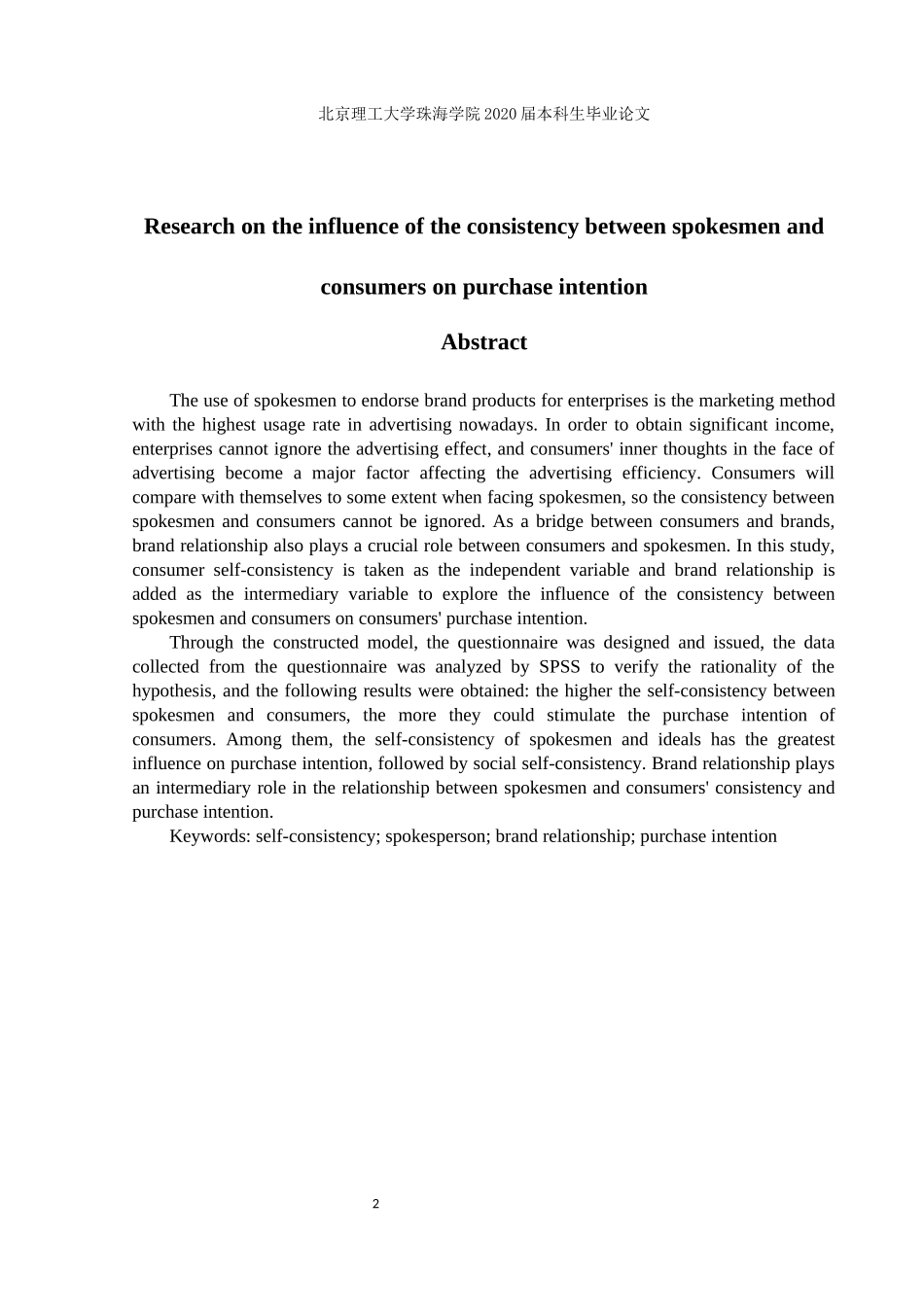 北京理工大学珠海学院 2020 届本科生毕业论文

Research on the influence of the consistency between spokesmen and consumers on purchase intention

Abstract

The use of spokesmen to endorse brand products for enterprises is the marketing method with the highest usage rate in advertising nowadays. In order to obtain significant income, enterprises cannot ignore the advertising effect, and consumers' inner thoughts in the face of advertising become a major factor affecting the advertising efficiency. Consumers will compare with themselves to some extent when facing spokesmen, so the consistency between spokesmen and consumers cannot be ignored. As a bridge between consumers and brands, brand relationship also plays a crucial role between consumers and spokesmen. In this study, consumer self-consistency is taken as the independent variable and brand relationship is added as the intermediary variable to explore the influence of the consistency between spokesmen and consumers on consumers' purchase intention.

Through the constructed model, the questionnaire was designed and issued, the data collected from the questionnaire was analyzed by SPSS to verify the rationality of the hypothesis, and the following results were obtained: the higher the self-consistency between spokesmen and consumers, the more they could stimulate the purchase intention of consumers. Among them, the self-consistency of spokesmen and ideals has the greatest influence on purchase intention, followed by social self-consistency. Brand relationship plays an intermediary role in the relationship between spokesmen and consumers' consistency and purchase intention.

Keywords: self-consistency; spokesperson; brand relationship; purchase intention

2